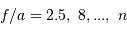 $f/a = 2.5,\ 8, ...,\ n$